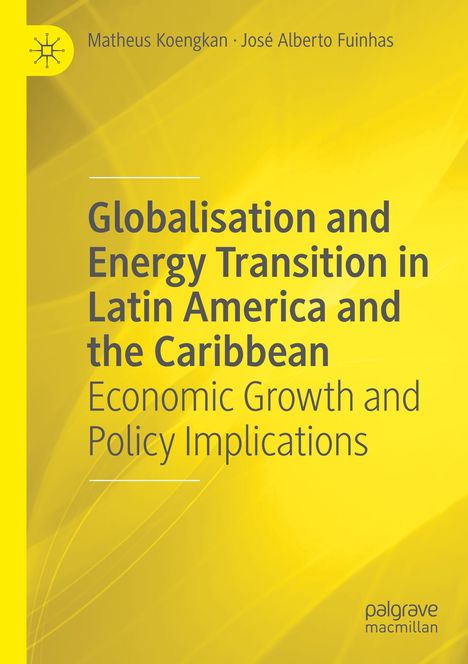 Matheus Koengkan · José Alberto Fuinhas

Globalisation and Energy Transition in Latin America and the Caribbean
Economic Growth and Policy Implications

palgrave
macmillan